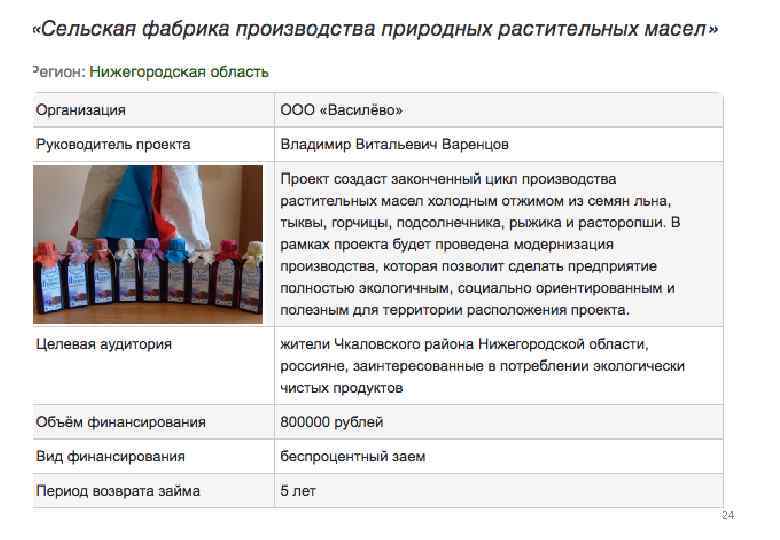 «Сельская фабрика производства природных растительных масел»

Регион: Нижегородская область

| Организация | ООО «Василёво» |
|---|---|
| Руководитель проекта | Владимир Витальевич Варенцов |
| | Проект создаст законченный цикл производства растительных масел холодным отжимом из семян льна, тыквы, горчицы, подсолнечника, рыжика и расторопши. В рамках проекта будет проведена модернизация производства, которая позволит сделать предприятие полностью экологичным, социально ориентированным и полезным для территории расположения проекта. |
| Целевая аудитория | жители Чкаловского района Нижегородской области, россияне, заинтересованные в потреблении экологически чистых продуктов |
| Объём финансирования | 800000 рублей |
| Вид финансирования | беспроцентный заем |
| Период возврата займа | 5 лет |

24